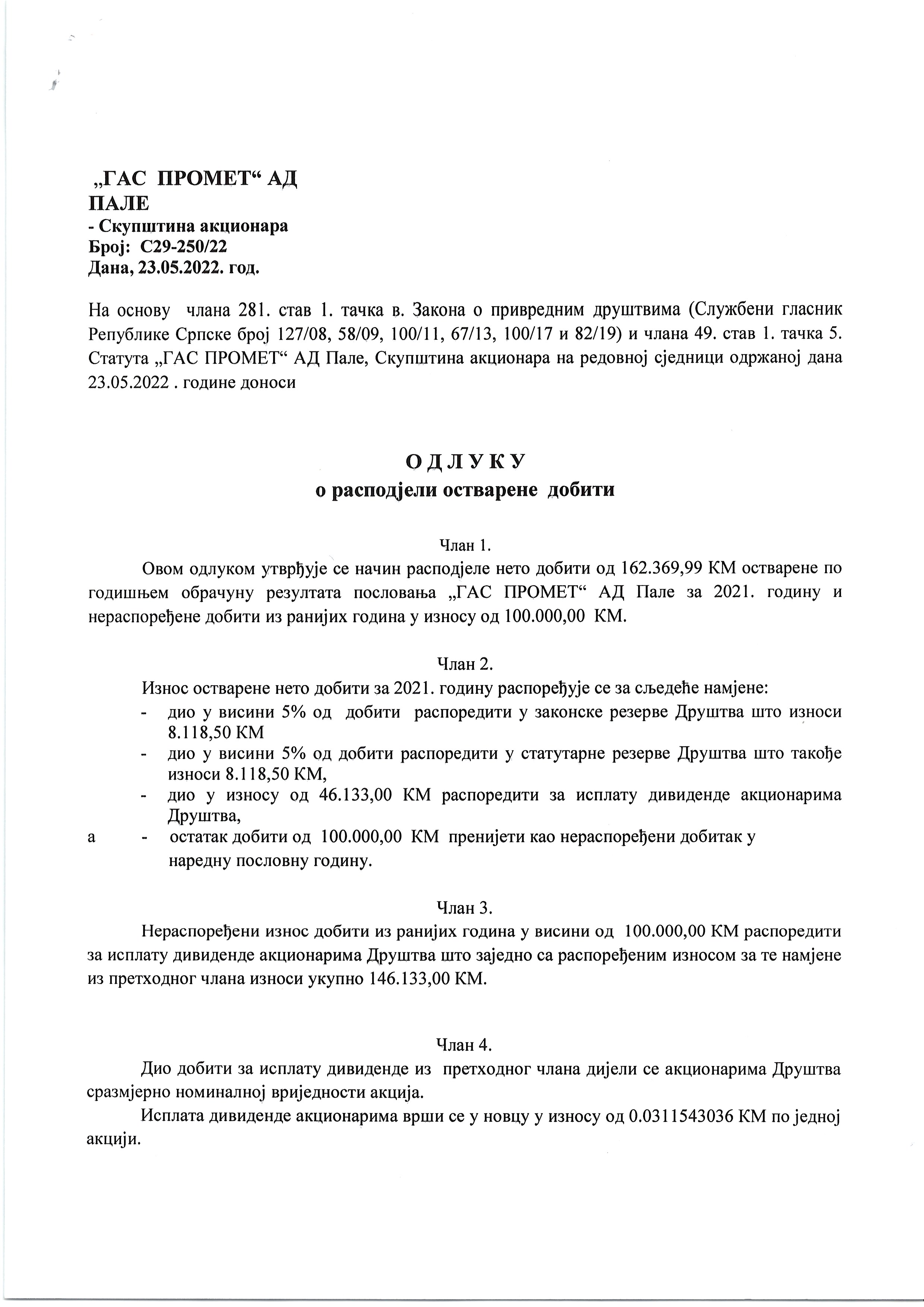 „ГАС ПРОМЕТ“ АД
ПАЛЕ
- Скупштина акционара
Број: С29-250/22
Дана, 23.05.2022. год.

На основу члана 281. став 1. тачка в. Закона о привредним друштвима (Службени гласник Републике Српске број 127/08, 58/09, 100/11, 67/13, 100/17 и 82/19) и члана 49. став 1. тачка 5. Статута „ГАС ПРОМЕТ“ АД Пале, Скупштина акционара на редовној сједници одржаној дана 23.05.2022 . године доноси

О Д Л У К У
о расподјели остварене добити

Члан 1.
Овом одлуком утврђује се начин расподјеле нето добити од 162.369,99 КМ остварене по годишњем обрачуну резултата пословања „ГАС ПРОМЕТ“ АД Пале за 2021. годину и нераспоређене добити из ранијих година у износу од 100.000,00 КМ.

Члан 2.
Износ остварене нето добити за 2021. годину распоређује се за сљедеће намјене:
- дио у висини 5% од добити распоредити у законске резерве Друштва што износи 8.118,50 КМ
- дио у висини 5% од добити распоредити у статутарне резерве Друштва што такође износи 8.118,50 КМ,
- дио у износу од 46.133,00 КМ распоредити за исплату дивиденде акционарима Друштва,
а - остатак добити од 100.000,00 КМ пренијети као нераспоређени добитак у наредну пословну годину.

Члан 3.
Нераспоређени износ добити из ранијих година у висини од 100.000,00 КМ распоредити за исплату дивиденде акционарима Друштва што заједно са распоређеним износом за те намјене из претходног члана износи укупно 146.133,00 КМ.

Члан 4.
Дио добити за исплату дивиденде из претходног члана дијели се акционарима Друштва сразмјерно номиналној вриједности акција.
Исплата дивиденде акционарима врши се у новцу у износу од 0.0311543036 КМ по једној акцији.